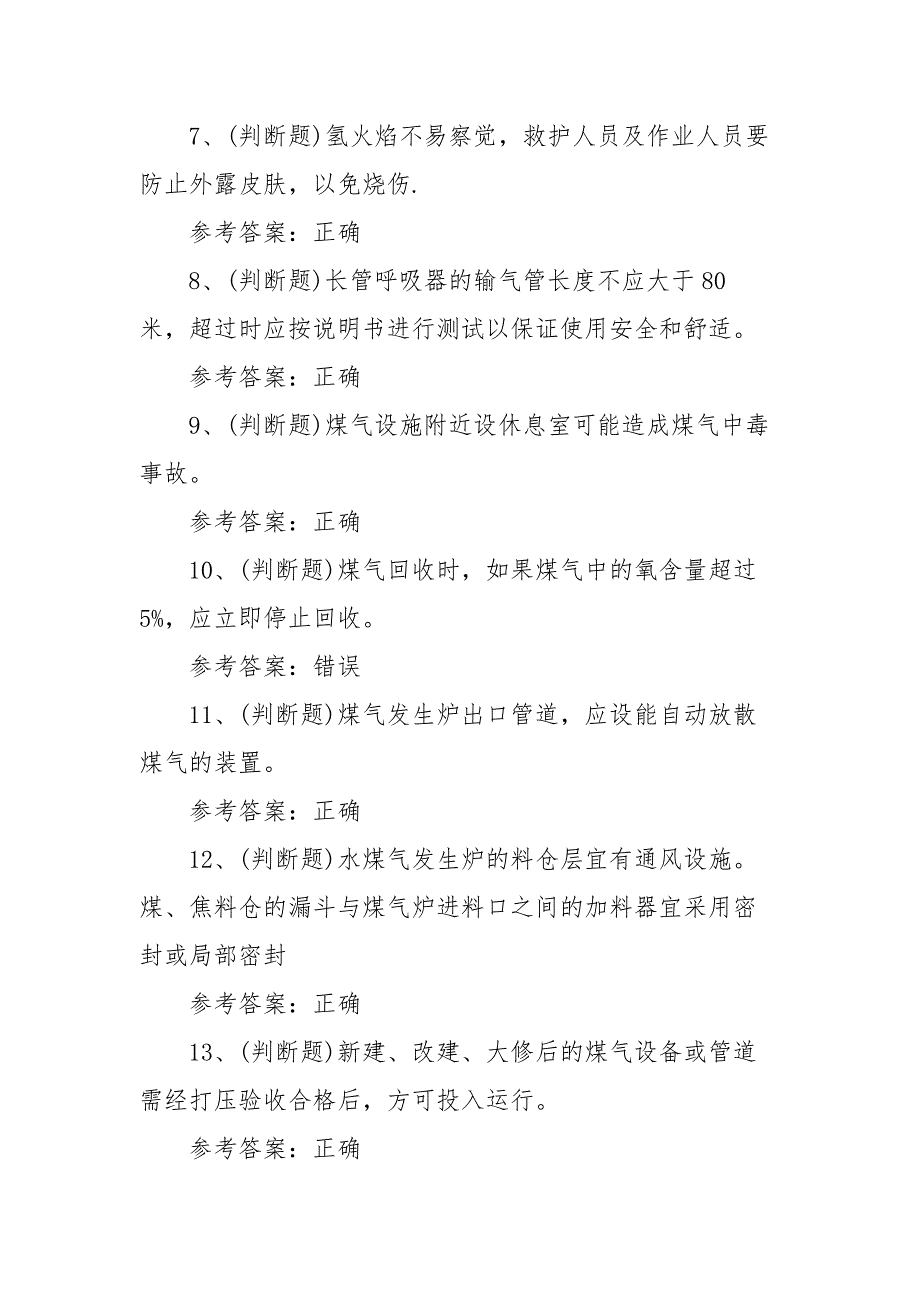 7、(判断题)氢火焰不易察觉，救护人员及作业人员要防止外露皮肤，以免烧伤.

参考答案：正确

8、(判断题)长管呼吸器的输气管长度不应大于80米，超过时应按说明书进行测试以保证使用安全和舒适。

参考答案：正确

9、(判断题)煤气设施附近设休息室可能造成煤气中毒事故。

参考答案：正确

10、(判断题)煤气回收时，如果煤气中的氧含量超过5%，应立即停止回收。

参考答案：错误

11、(判断题)煤气发生炉出口管道，应设能自动放散煤气的装置。

参考答案：正确

12、(判断题)水煤气发生炉的料仓层宜有通风设施。煤、焦料仓的漏斗与煤气炉进料口之间的加料器宜采用密封或局部密封

参考答案：正确

13、(判断题)新建、改建、大修后的煤气设备或管道需经打压验收合格后，方可投入运行。

参考答案：正确